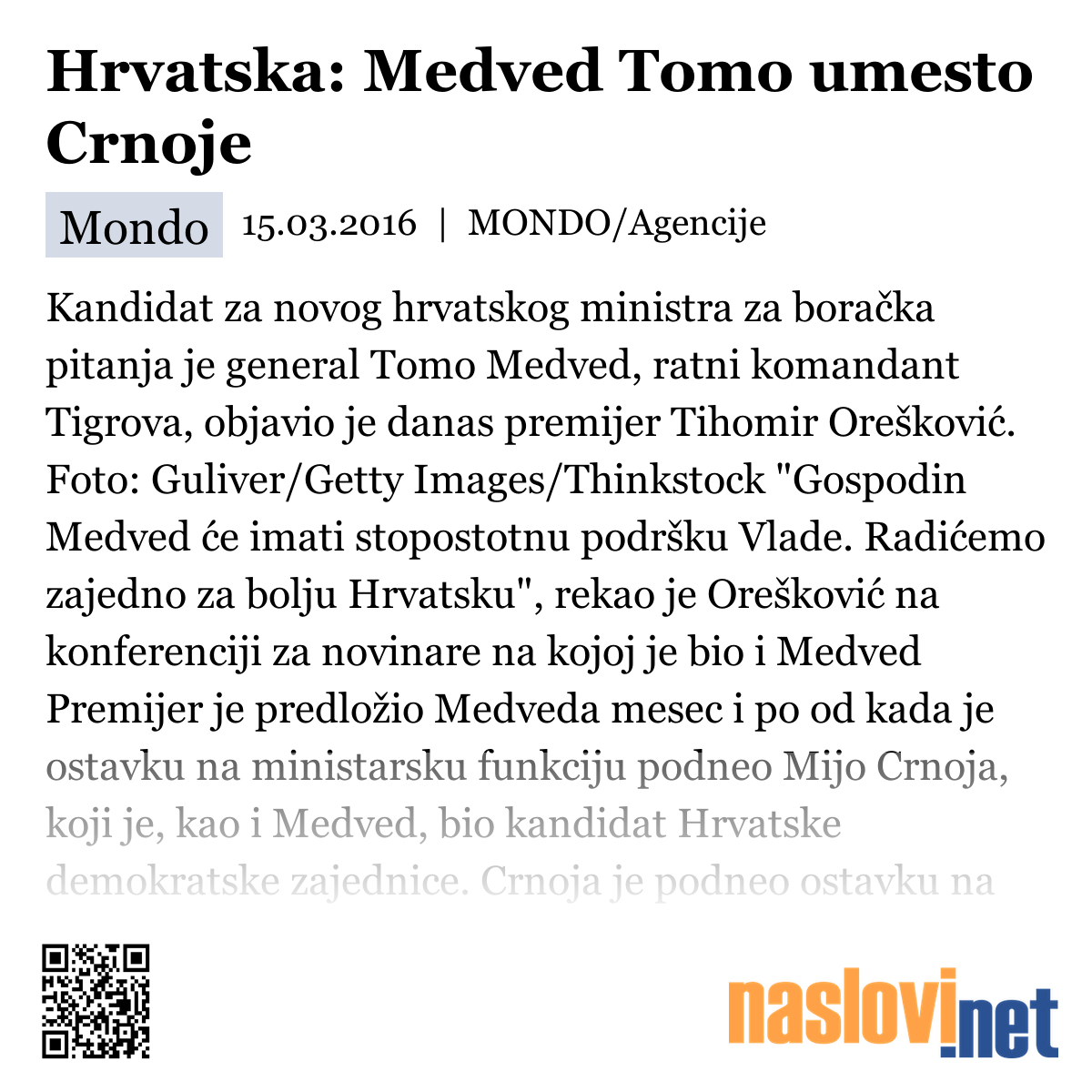 Hrvatska: Medved Tomo umesto Crnoje

Mondo 15.03.2016 | MONDO/Agencije

Kandidat za novog hrvatskog ministra za boračka pitanja je general Tomo Medved, ratni komandant Tigrova, objavio je danas premijer Tihomir Orešković. Foto: Guliver/Getty Images/Thinkstock "Gospodin Medved će imati stopostotnu podršku Vlade. Radićemo zajedno za bolju Hrvatsku", rekao je Orešković na konferenciji za novinare na kojoj je bio i Medved Premijer je predložio Medveda mesec i po od kada je ostavku na ministarsku funkciju podneo Mijo Crnoja, koji je, kao i Medved, bio kandidat Hrvatske demokratske zajednice. Crnoja je podneo ostavku na

naslovi.net